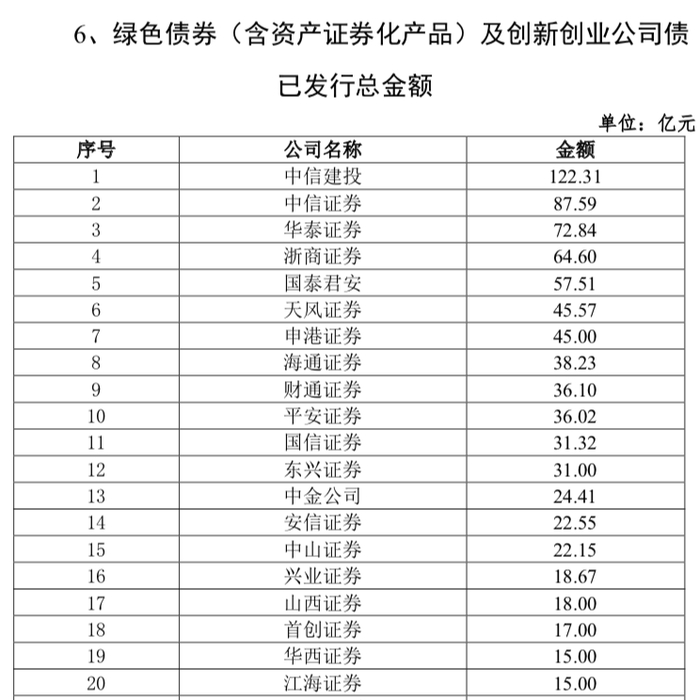 6、绿色债券（含资产证券化产品）及创新创业公司债已发行总金额

单位：亿元

| 序号 | 公司名称 | 金额 |
|---|---|---|
| 1 | 中信建投 | 122.31 |
| 2 | 中信证券 | 87.59 |
| 3 | 华泰证券 | 72.84 |
| 4 | 浙商证券 | 64.60 |
| 5 | 国泰君安 | 57.51 |
| 6 | 天风证券 | 45.57 |
| 7 | 申港证券 | 45.00 |
| 8 | 海通证券 | 38.23 |
| 9 | 财通证券 | 36.10 |
| 10 | 平安证券 | 36.02 |
| 11 | 国信证券 | 31.32 |
| 12 | 东兴证券 | 31.00 |
| 13 | 中金公司 | 24.41 |
| 14 | 安信证券 | 22.55 |
| 15 | 中山证券 | 22.15 |
| 16 | 兴业证券 | 18.67 |
| 17 | 山西证券 | 18.00 |
| 18 | 首创证券 | 17.00 |
| 19 | 华西证券 | 15.00 |
| 20 | 江海证券 | 15.00 |